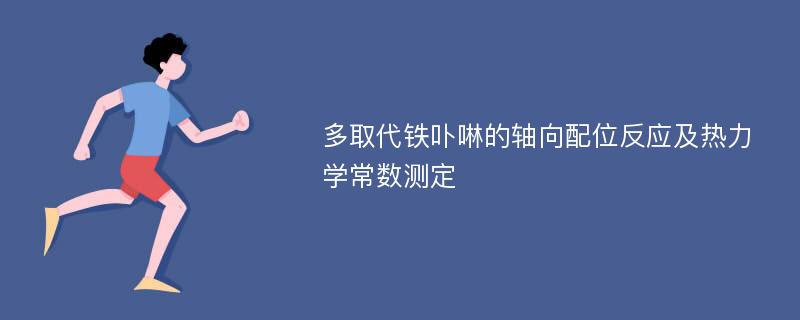 多取代铁卟啉的轴向配位反应及热力学常数测定